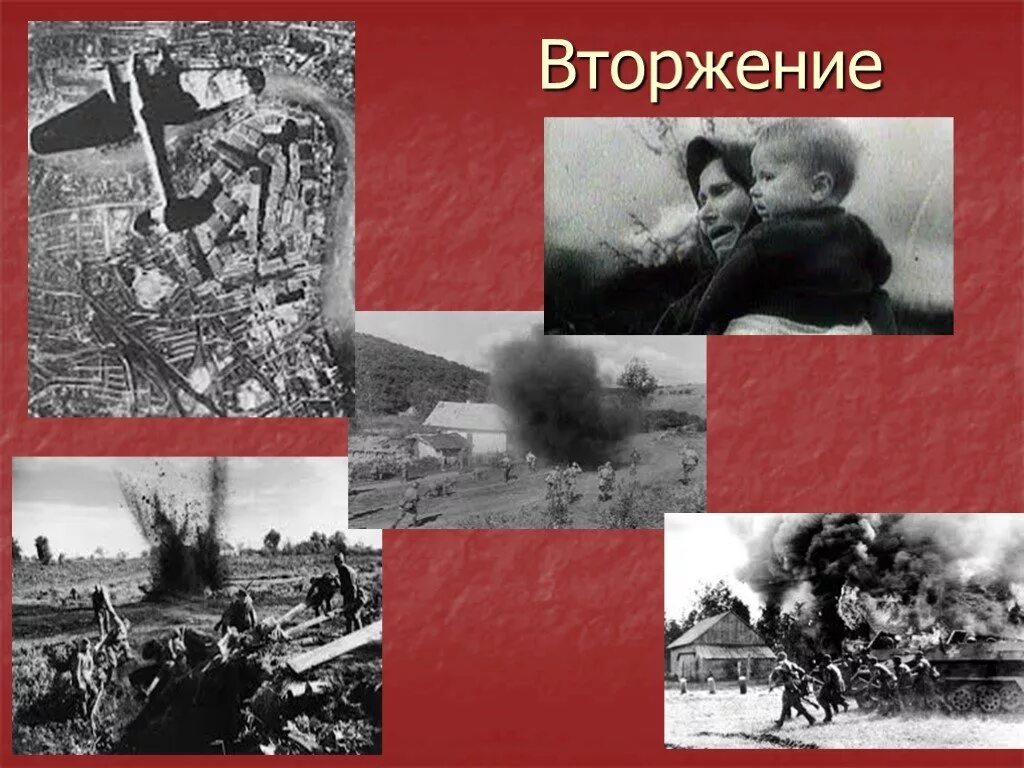 Вторжение